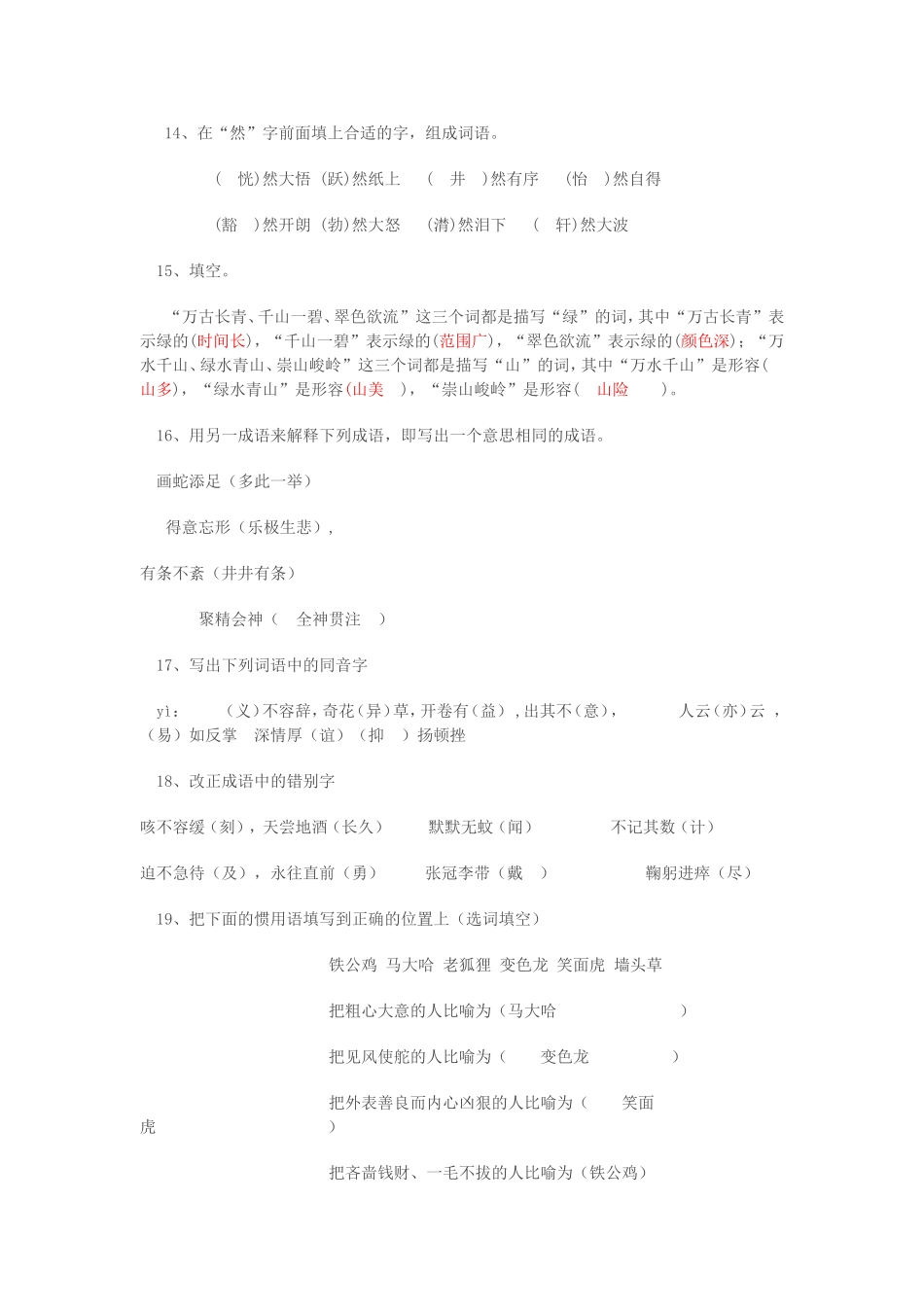 14、在“然”字前面填上合适的字，组成词语。

（ 恍）然大悟 （跃）然纸上 （ 井 ）然有序 （怡 ）然自得

（豁 ）然开朗 （勃）然大怒 （潸）然泪下 （ 轩）然大波

15、填空。

“万古长青、千山一碧、翠色欲流”这三个词都是描写“绿”的词，其中“万古长青”表示绿的(时间长)，“千山一碧”表示绿的(范围广)，“翠色欲流”表示绿的(颜色深)；“万水千山、绿水青山、崇山峻岭”这三个词都是描写“山”的词，其中“万水千山”是形容(山多)，“绿水青山”是形容(山美 )，“崇山峻岭”是形容( 山险 )。

16、用另一成语来解释下列成语，即写出一个意思相同的成语。

画蛇添足（多此一举）

得意忘形（乐极生悲），

有条不紊（井井有条）

聚精会神（ 全神贯注 ）

17、写出下列词语中的同音字

yì： （义）不容辞，奇花（异）草，开卷有（益），出其不（意）， 人云（亦）云 ，（易）如反掌 深情厚（谊）（抑 ）扬顿挫

18、改正成语中的错别字

咳不容缓（刻），天尝地酒（长久） 默默无蚊（闻） 不记其数（计）

迫不急待（及），永往直前（勇） 张冠李带（戴 ） 鞠躬进瘁（尽）

19、把下面的惯用语填写到正确的位置上（选词填空）

铁公鸡 马大哈 老狐狸 变色龙 笑面虎 墙头草

把粗心大意的人比喻为（马大哈 ）

把见风使舵的人比喻为（ 变色龙 ）

把外表善良而内心凶狠的人比喻为（ 笑面虎 ）

把吝啬钱财、一毛不拔的人比喻为（铁公鸡）